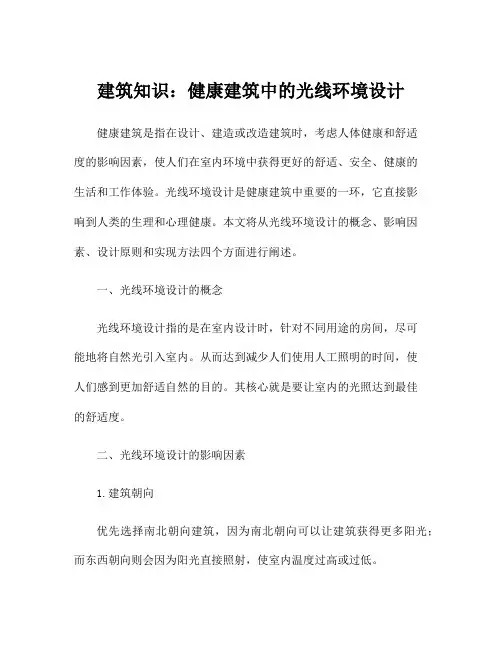 建筑知识：健康建筑中的光线环境设计

健康建筑是指在设计、建造或改造建筑时，考虑人体健康和舒适度的影响因素，使人们在室内环境中获得更好的舒适、安全、健康的生活和工作体验。光线环境设计是健康建筑中重要的一环，它直接影响到人类的生理和心理健康。本文将从光线环境设计的概念、影响因素、设计原则和实现方法四个方面进行阐述。

一、光线环境设计的概念

光线环境设计指的是在室内设计时，针对不同用途的房间，尽可能地将自然光引入室内。从而达到减少人们使用人工照明的时间，使人们感到更加舒适自然的目的。其核心就是要让室内的光照达到最佳的舒适度。

二、光线环境设计的影响因素

1. 建筑朝向

优先选择南北朝向建筑，因为南北朝向可以让建筑获得更多阳光；而东西朝向则会因为阳光直接照射，使室内温度过高或过低。